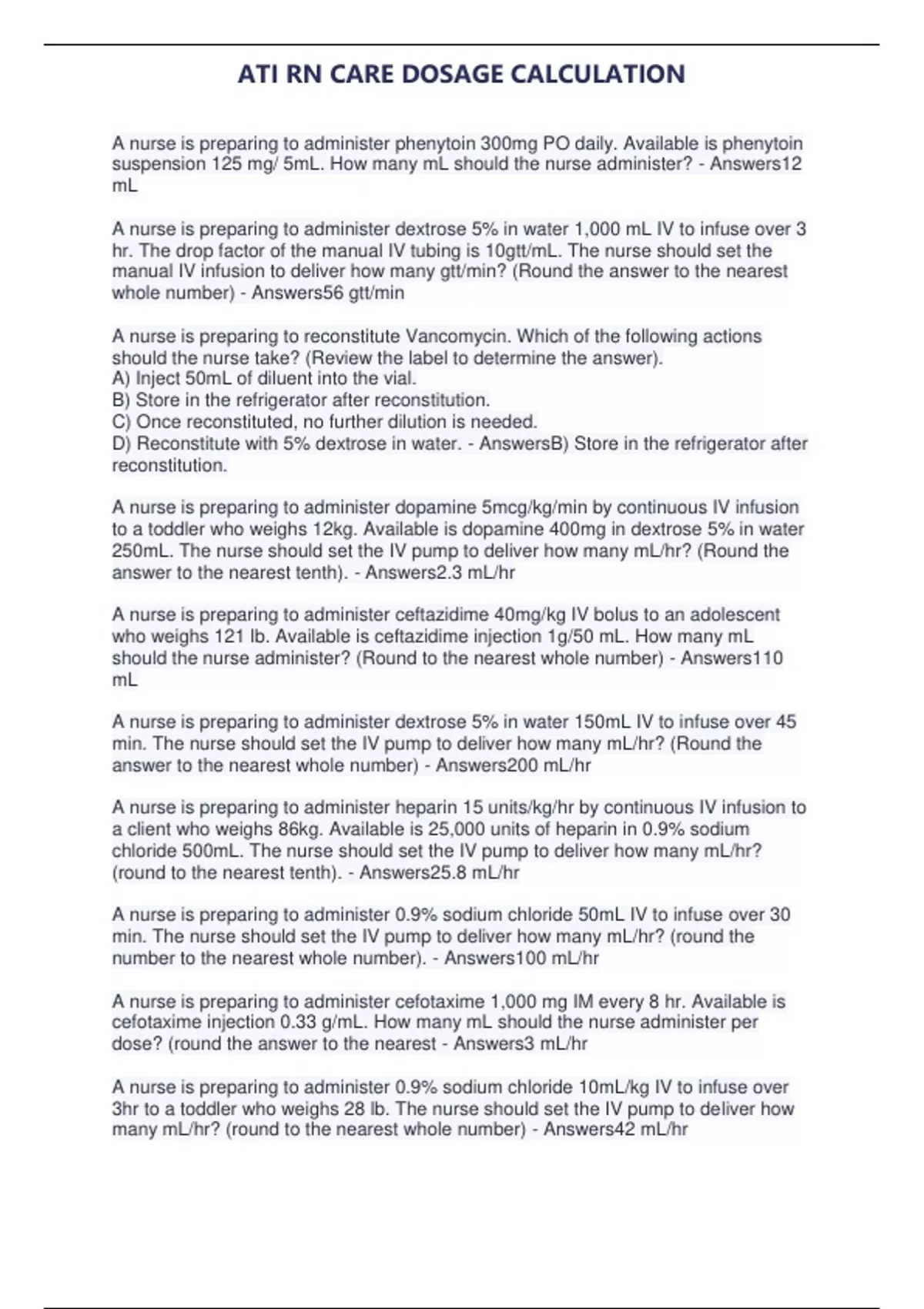 ATI RN CARE DOSAGE CALCULATION

A nurse is preparing to administer phenytoin 300mg PO daily. Available is phenytoin suspension 125 mg/ 5mL. How many mL should the nurse administer? - Answers12 mL

A nurse is preparing to administer dextrose 5% in water 1,000 mL IV to infuse over 3 hr. The drop factor of the manual IV tubing is 10gtt/mL. The nurse should set the manual IV infusion to deliver how many gtt/min? (Round the answer to the nearest whole number) - Answers56 gtt/min

A nurse is preparing to reconstitute Vancomycin. Which of the following actions should the nurse take? (Review the label to determine the answer).
A) Inject 50mL of diluent into the vial.
B) Store in the refrigerator after reconstitution.
C) Once reconstituted, no further dilution is needed.
D) Reconstitute with 5% dextrose in water. - AnswersB) Store in the refrigerator after reconstitution.

A nurse is preparing to administer dopamine 5mcg/kg/min by continuous IV infusion to a toddler who weighs 12kg. Available is dopamine 400mg in dextrose 5% in water 250mL. The nurse should set the IV pump to deliver how many mL/hr? (Round the answer to the nearest tenth). - Answers2.3 mL/hr

A nurse is preparing to administer ceftazidime 40mg/kg IV bolus to an adolescent who weighs 121 lb. Available is ceftazidime injection 1g/50 mL. How many mL should the nurse administer? (Round to the nearest whole number) - Answers110 mL

A nurse is preparing to administer dextrose 5% in water 150mL IV to infuse over 45 min. The nurse should set the IV pump to deliver how many mL/hr? (Round the answer to the nearest whole number) - Answers200 mL/hr

A nurse is preparing to administer heparin 15 units/kg/hr by continuous IV infusion to a client who weighs 86kg. Available is 25,000 units of heparin in 0.9% sodium chloride 500mL. The nurse should set the IV pump to deliver how many mL/hr? (round to the nearest tenth). - Answers25.8 mL/hr

A nurse is preparing to administer 0.9% sodium chloride 50mL IV to infuse over 30 min. The nurse should set the IV pump to deliver how many mL/hr? (round the number to the nearest whole number). - Answers100 mL/hr

A nurse is preparing to administer cefotaxime 1,000 mg IM every 8 hr. Available is cefotaxime injection 0.33 g/mL. How many mL should the nurse administer per dose? (round the answer to the nearest - Answers3 mL/hr

A nurse is preparing to administer 0.9% sodium chloride 10mL/kg IV to infuse over 3hr to a toddler who weighs 28 lb. The nurse should set the IV pump to deliver how many mL/hr? (round to the nearest whole number) - Answers42 mL/hr